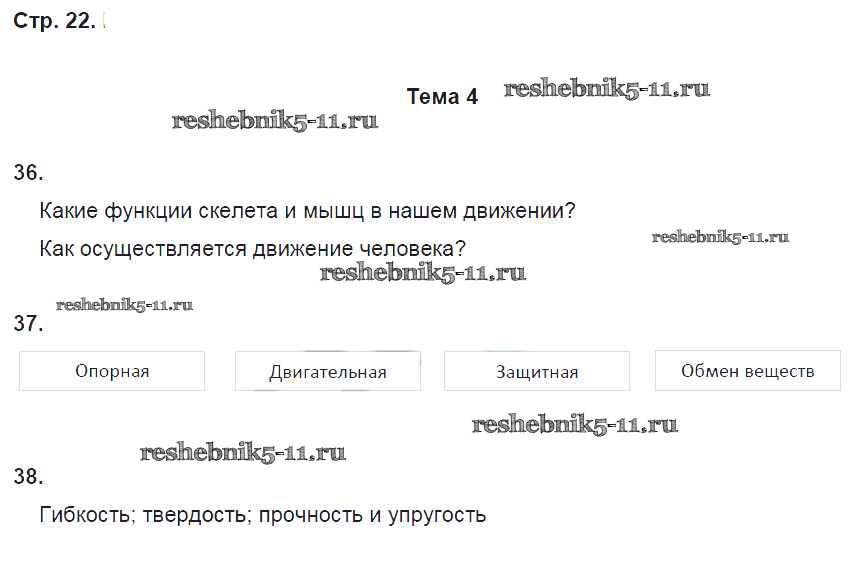 Стр. 22.

Тема 4

36.

Какие функции скелета и мышц в нашем движении?

Как осуществляется движение человека?

37.

Опорная

Двигательная

Защитная

Обмен веществ

38.

Гибкость; твердость; прочность и упругость

reshebnik5-11.ru